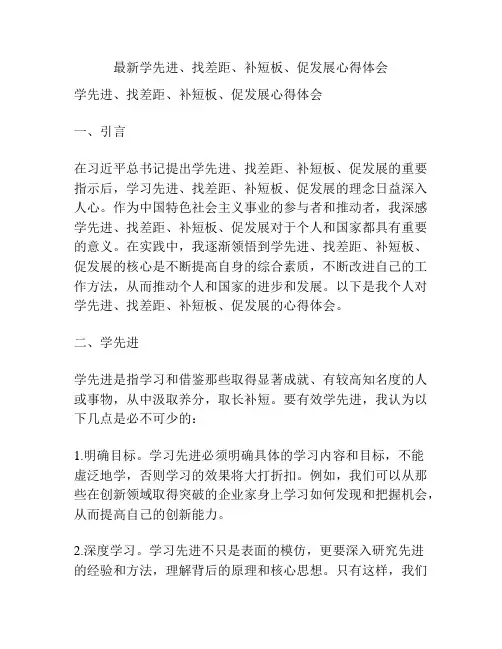 最新学先进、找差距、补短板、促发展心得体会

学先进、找差距、补短板、促发展心得体会

一、引言

在习近平总书记提出学先进、找差距、补短板、促发展的重要指示后，学习先进、找差距、补短板、促发展的理念日益深入人心。作为中国特色社会主义事业的参与者和推动者，我深感学先进、找差距、补短板、促发展对于个人和国家都具有重要的意义。在实践中，我逐渐领悟到学先进、找差距、补短板、促发展的核心是不断提高自身的综合素质，不断改进自己的工作方法，从而推动个人和国家的进步和发展。以下是我个人对学先进、找差距、补短板、促发展的心得体会。

二、学先进

学先进是指学习和借鉴那些取得显著成就、有较高知名度的人或事物，从中汲取养分，取长补短。要有效学先进，我认为以下几点是必不可少的：

1.明确目标。学习先进必须明确具体的学习内容和目标，不能虚泛地学，否则学习的效果将大打折扣。例如，我们可以从那些在创新领域取得突破的企业家身上学习如何发现和把握机会，从而提高自己的创新能力。

2.深度学习。学习先进不只是表面的模仿，更要深入研究先进的经验和方法，理解背后的原理和核心思想。只有这样，我们